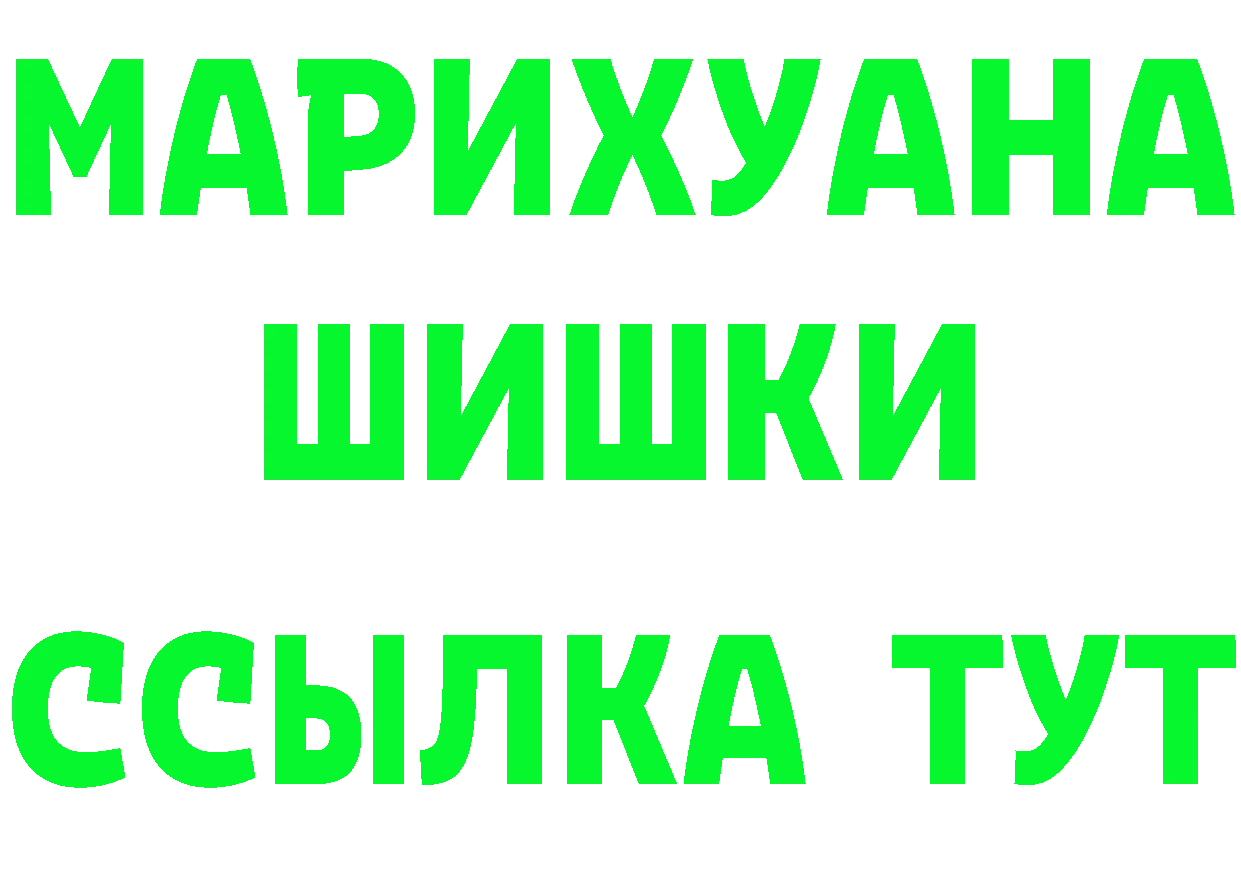 МАРИХУАНА
ШИШКИ
ССЫЛКА ТУТ